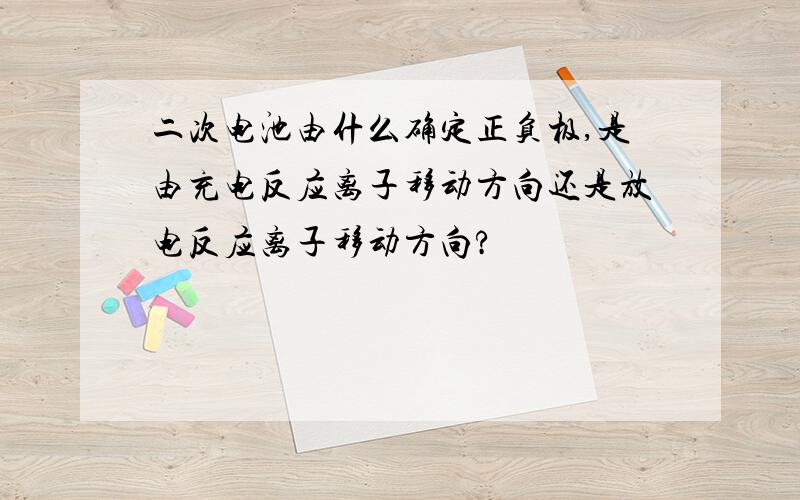 二次电池由什么确定正负极,是由充电反应离子移动方向还是放电反应离子移动方向?